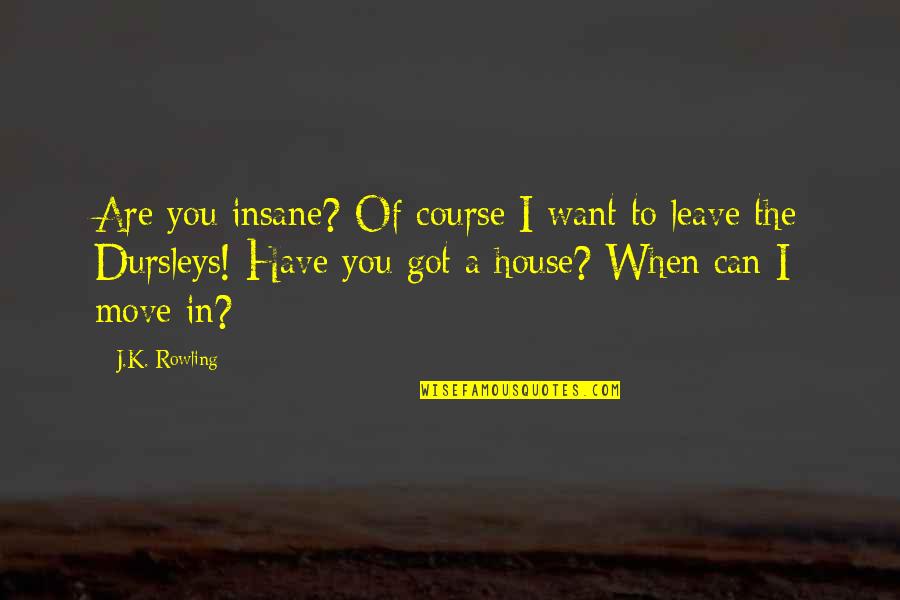 Are you insane? Of course I want to leave the Dursleys! Have you got a house? When can I move in?

J.K. Rowling

WISEFAMOUSQUOTES.COM